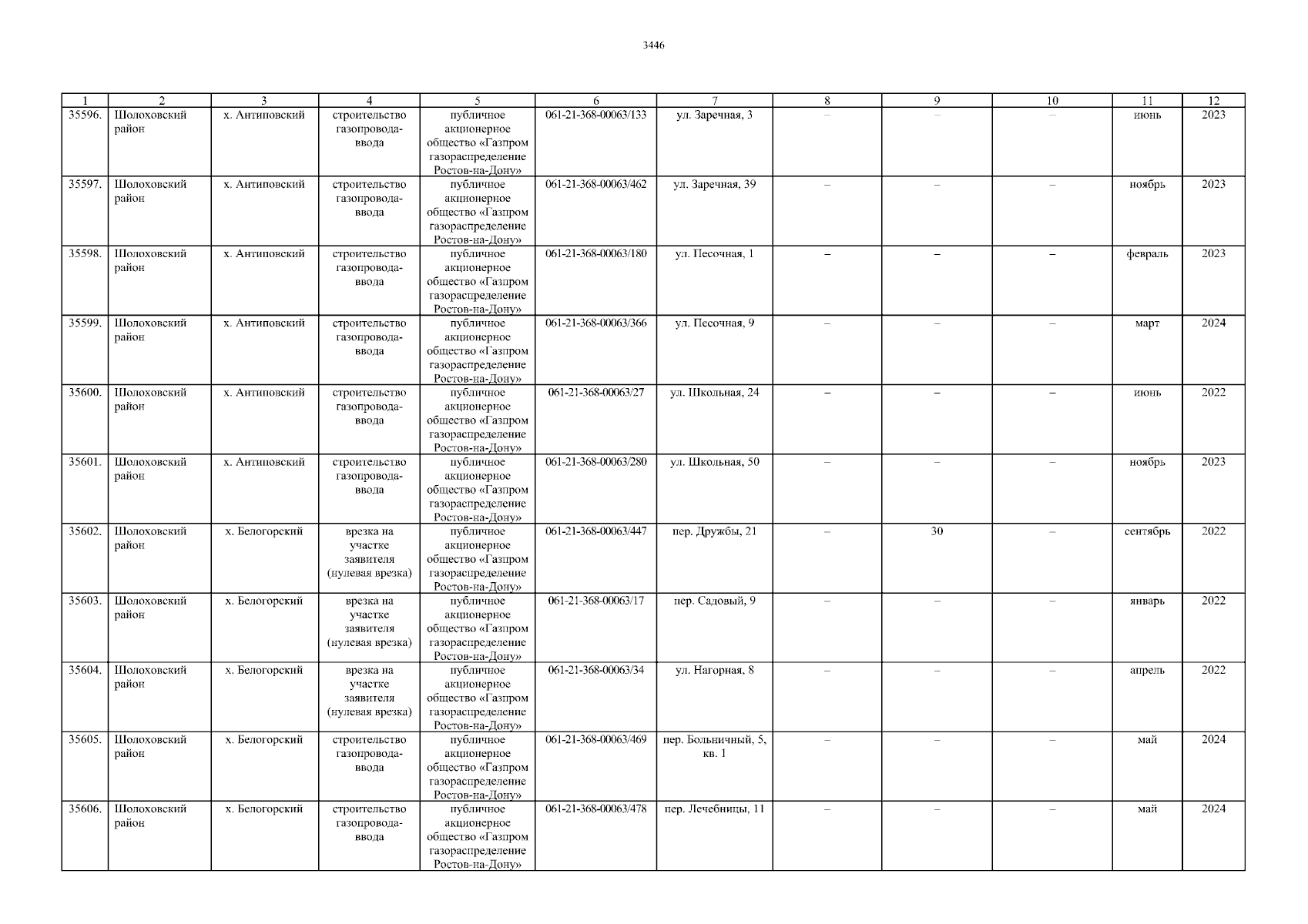 3446

| 1 | 2 | 3 | 4 | 5 | 6 | 7 | 8 | 9 | 10 | 11 | 12 |
|---|---|---|---|---|---|---|---|---|---|---|---|
| 35596. | Шолоховский район | х. Антиповский | строительство газопровода-ввода | публичное акционерное общество «Газпром газораспределение Ростов-на-Дону» | 061-21-368-00063/133 | ул. Заречная, 3 | – | – | – | июнь | 2023 |
| 35597. | Шолоховский район | х. Антиповский | строительство газопровода-ввода | публичное акционерное общество «Газпром газораспределение Ростов-на-Дону» | 061-21-368-00063/462 | ул. Заречная, 39 | – | – | – | ноябрь | 2023 |
| 35598. | Шолоховский район | х. Антиповский | строительство газопровода-ввода | публичное акционерное общество «Газпром газораспределение Ростов-на-Дону» | 061-21-368-00063/180 | ул. Песочная, 1 | – | – | – | февраль | 2023 |
| 35599. | Шолоховский район | х. Антиповский | строительство газопровода-ввода | публичное акционерное общество «Газпром газораспределение Ростов-на-Дону» | 061-21-368-00063/366 | ул. Песочная, 9 | – | – | – | март | 2024 |
| 35600. | Шолоховский район | х. Антиповский | строительство газопровода-ввода | публичное акционерное общество «Газпром газораспределение Ростов-на-Дону» | 061-21-368-00063/27 | ул. Школьная, 24 | – | – | – | июнь | 2022 |
| 35601. | Шолоховский район | х. Антиповский | строительство газопровода-ввода | публичное акционерное общество «Газпром газораспределение Ростов-на-Дону» | 061-21-368-00063/280 | ул. Школьная, 50 | – | – | – | ноябрь | 2023 |
| 35602. | Шолоховский район | х. Белогорский | врезка на участке заявителя (нулевая врезка) | публичное акционерное общество «Газпром газораспределение Ростов-на-Дону» | 061-21-368-00063/447 | пер. Дружбы, 21 | – | 30 | – | сентябрь | 2022 |
| 35603. | Шолоховский район | х. Белогорский | врезка на участке заявителя (нулевая врезка) | публичное акционерное общество «Газпром газораспределение Ростов-на-Дону» | 061-21-368-00063/17 | пер. Садовый, 9 | – | – | – | январь | 2022 |
| 35604. | Шолоховский район | х. Белогорский | врезка на участке заявителя (нулевая врезка) | публичное акционерное общество «Газпром газораспределение Ростов-на-Дону» | 061-21-368-00063/34 | ул. Нагорная, 8 | – | – | – | апрель | 2022 |
| 35605. | Шолоховский район | х. Белогорский | строительство газопровода-ввода | публичное акционерное общество «Газпром газораспределение Ростов-на-Дону» | 061-21-368-00063/469 | пер. Больничный, 5, кв. 1 | – | – | – | май | 2024 |
| 35606. | Шолоховский район | х. Белогорский | строительство газопровода-ввода | публичное акционерное общество «Газпром газораспределение Ростов-на-Дону» | 061-21-368-00063/478 | пер. Лечебницы, 11 | – | – | – | май | 2024 |